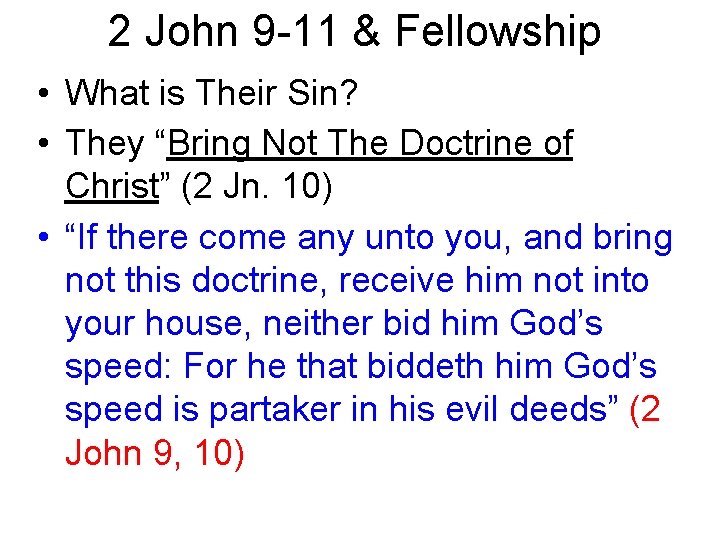 2 John 9-11 & Fellowship

• What is Their Sin?
• They "Bring Not The Doctrine of Christ" (2 Jn. 10)
• "If there come any unto you, and bring not this doctrine, receive him not into your house, neither bid him God's speed: For he that biddeth him God's speed is partaker in his evil deeds" (2 John 9, 10)